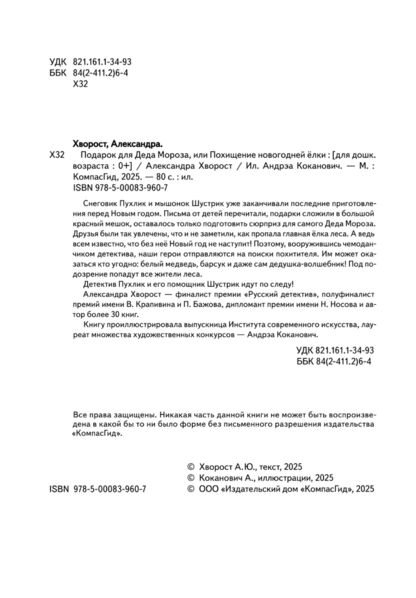 УДК 821.161.1-34-93
ББК 84(2-411.2)6-4
Х32

Хворост, Александра.
Х32 Подарок для Деда Мороза, или Похищение новогодней ёлки : [для дошк. возраста : 0+] / Александра Хворост / Ил. Андрэа Коканович. — М. : КомпасГид, 2025. — 80 с. : ил.
ISBN 978-5-00083-960-7

Снеговик Пухлик и мышонок Шустрик уже заканчивали последние приготовления перед Новым годом. Письма от детей перечитали, подарки сложили в большой красный мешок, оставалось только подготовить сюрприз для самого Деда Мороза. Друзья были так увлечены, что и не заметили, как пропала главная ёлка леса. А ведь всем известно, что без неё Новый год не наступит! Поэтому, вооружившись чемоданчиком детектива, наши герои отправляются на поиски похитителя. Им может оказаться кто угодно: белый медведь, барсук и даже сам дедушка-волшебник! Под подозрение попадут все жители леса.

Детектив Пухлик и его помощник Шустрик идут по следу!

Александра Хворост — финалист премии «Русский детектив», полуфиналист премий имени В. Крапивина и П. Бажова, дипломант премии имени Н. Носова и автор более 30 книг.

Книгу проиллюстрировала выпускница Института современного искусства, лауреат множества художественных конкурсов — Андрэа Коканович.

УДК 821.161.1-34-93
ББК 84(2-411.2)6-4

Все права защищены. Никакая часть данной книги не может быть воспроизведена в какой бы то ни было форме без письменного разрешения издательства «КомпасГид».

© Хворост А.Ю., текст, 2025
© Коканович А., иллюстрации, 2025
ISBN 978-5-00083-960-7 © ООО «Издательский дом «КомпасГид», 2025